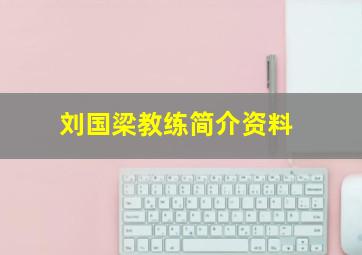 刘国梁教练简介资料